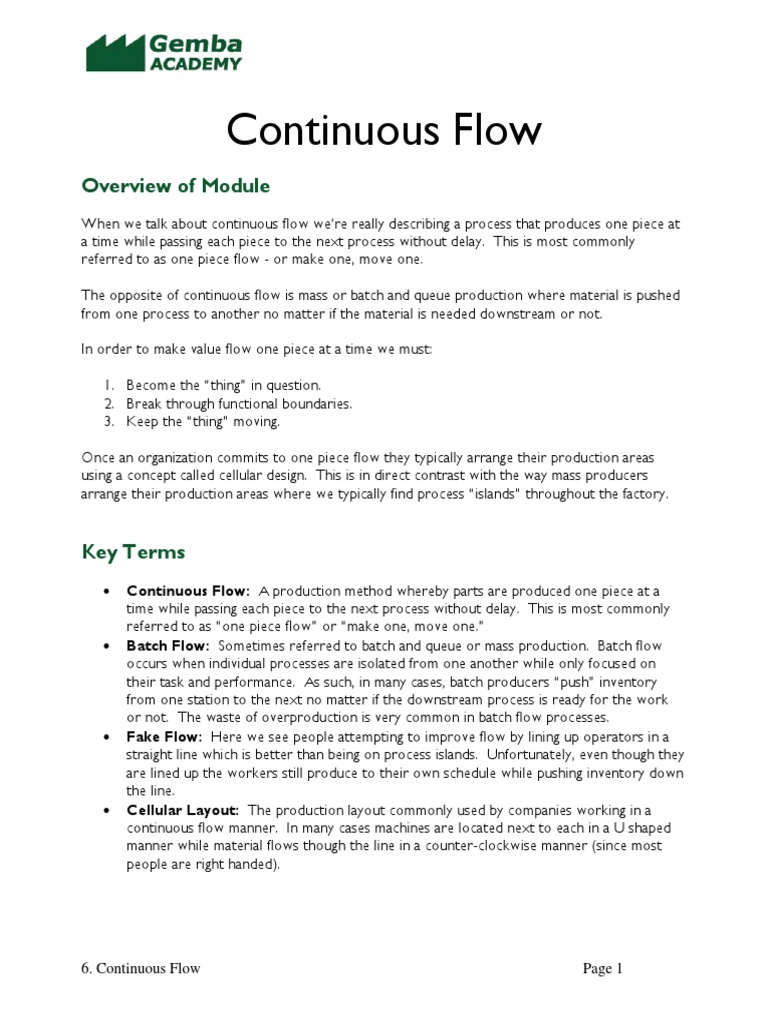 Gemba ACADEMY

Continuous Flow

Overview of Module

When we talk about continuous flow we're really describing a process that produces one piece at a time while passing each piece to the next process without delay. This is most commonly referred to as one piece flow - or make one, move one.

The opposite of continuous flow is mass or batch and queue production where material is pushed from one process to another no matter if the material is needed downstream or not.

In order to make value flow one piece at a time we must:

1. Become the "thing" in question.
2. Break through functional boundaries.
3. Keep the "thing" moving.

Once an organization commits to one piece flow they typically arrange their production areas using a concept called cellular design. This is in direct contrast with the way mass producers arrange their production areas where we typically find process "islands" throughout the factory.

Key Terms

• Continuous Flow: A production method whereby parts are produced one piece at a time while passing each piece to the next process without delay. This is most commonly referred to as "one piece flow" or "make one, move one."
• Batch Flow: Sometimes referred to batch and queue or mass production. Batch flow occurs when individual processes are isolated from one another while only focused on their task and performance. As such, in many cases, batch producers "push" inventory from one station to the next no matter if the downstream process is ready for the work or not. The waste of overproduction is very common in batch flow processes.
• Fake Flow: Here we see people attempting to improve flow by lining up operators in a straight line which is better than being on process islands. Unfortunately, even though they are lined up the workers still produce to their own schedule while pushing inventory down the line.
• Cellular Layout: The production layout commonly used by companies working in a continuous flow manner. In many cases machines are located next to each in a U shaped manner while material flows though the line in a counter-clockwise manner (since most people are right handed).

6. Continuous Flow

Page 1